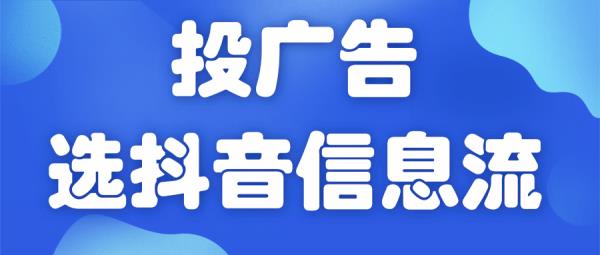 投广告
选抖音信息流